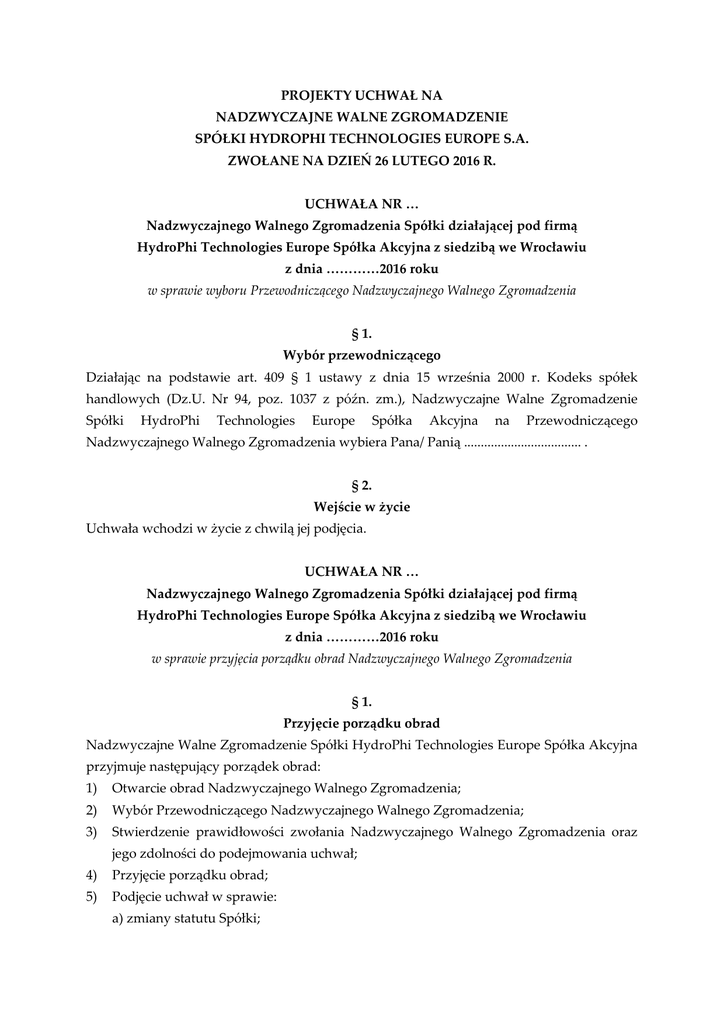 PROJEKTY UCHWAŁ NA
NADZWYCZAJNE WALNE ZGROMADZENIE
SPÓŁKI HYDROPHI TECHNOLOGIES EUROPE S.A.
ZWOŁANE NA DZIEŃ 26 LUTEGO 2016 R.

UCHWAŁA NR …
Nadzwyczajnego Walnego Zgromadzenia Spółki działającej pod firmą
HydroPhi Technologies Europe Spółka Akcyjna z siedzibą we Wrocławiu
z dnia …………2016 roku
w sprawie wyboru Przewodniczącego Nadzwyczajnego Walnego Zgromadzenia

§ 1.
Wybór przewodniczącego
Działając na podstawie art. 409 § 1 ustawy z dnia 15 września 2000 r. Kodeks spółek handlowych (Dz.U. Nr 94, poz. 1037 z późn. zm.), Nadzwyczajne Walne Zgromadzenie Spółki HydroPhi Technologies Europe Spółka Akcyjna na Przewodniczącego Nadzwyczajnego Walnego Zgromadzenia wybiera Pana/ Panią ................................... .

§ 2.
Wejście w życie
Uchwała wchodzi w życie z chwilą jej podjęcia.

UCHWAŁA NR …
Nadzwyczajnego Walnego Zgromadzenia Spółki działającej pod firmą
HydroPhi Technologies Europe Spółka Akcyjna z siedzibą we Wrocławiu
z dnia …………2016 roku
w sprawie przyjęcia porządku obrad Nadzwyczajnego Walnego Zgromadzenia

§ 1.
Przyjęcie porządku obrad
Nadzwyczajne Walne Zgromadzenie Spółki HydroPhi Technologies Europe Spółka Akcyjna przyjmuje następujący porządek obrad:
1) Otwarcie obrad Nadzwyczajnego Walnego Zgromadzenia;
2) Wybór Przewodniczącego Nadzwyczajnego Walnego Zgromadzenia;
3) Stwierdzenie prawidłowości zwołania Nadzwyczajnego Walnego Zgromadzenia oraz jego zdolności do podejmowania uchwał;
4) Przyjęcie porządku obrad;
5) Podjęcie uchwał w sprawie:
a) zmiany statutu Spółki;